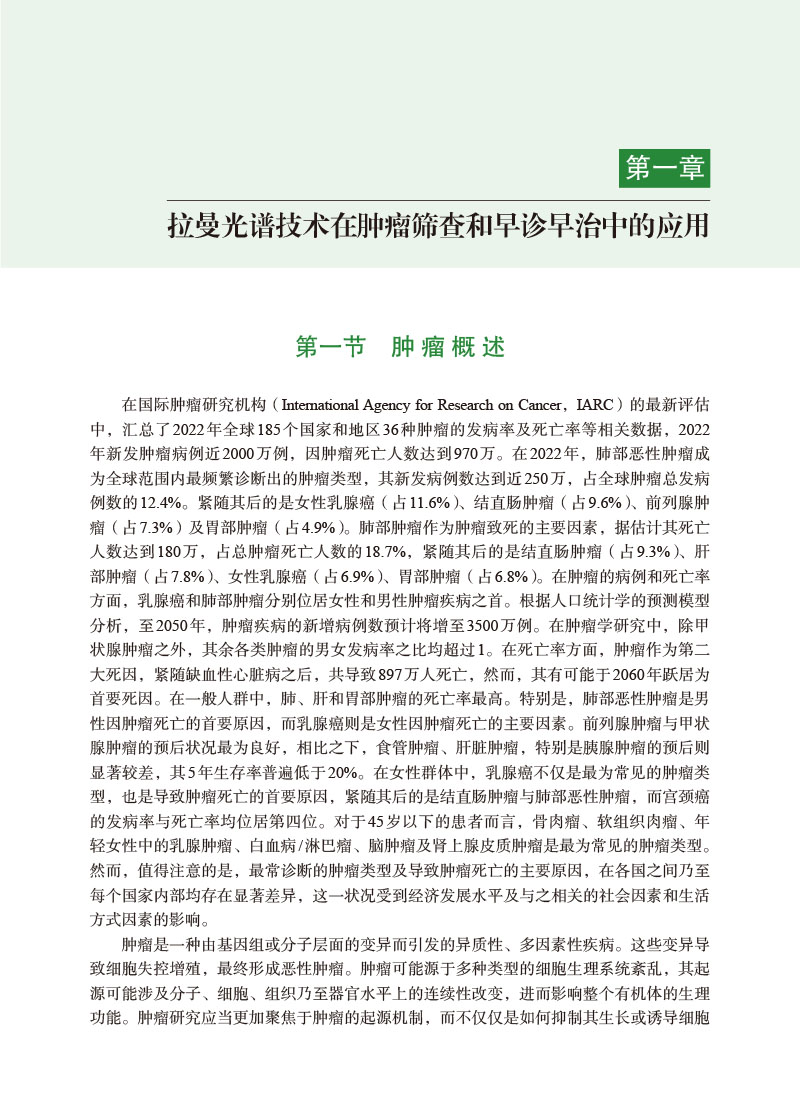 第一章

拉曼光谱技术在肿瘤筛查和早诊早治中的应用

第一节　肿瘤概述

在国际肿瘤研究机构（International Agency for Research on Cancer，IARC）的最新评估中，汇总了2022年全球185个国家和地区36种肿瘤的发病率及死亡率等相关数据，2022年新发肿瘤病例近2000万例，因肿瘤死亡人数达到970万。在2022年，肺部恶性肿瘤成为全球范围内最频繁诊断出的肿瘤类型，其新发病例数达到近250万，占全球肿瘤总发病例数的12.4%。紧随其后的是女性乳腺癌（占11.6%）、结直肠肿瘤（占9.6%）、前列腺肿瘤（占7.3%）及胃部肿瘤（占4.9%）。肺部肿瘤作为肿瘤致死的主要因素，据估计其死亡人数达到180万，占总肿瘤死亡人数的18.7%，紧随其后的是结直肠肿瘤（占9.3%）、肝部肿瘤（占7.8%）、女性乳腺癌（占6.9%）、胃部肿瘤（占6.8%）。在肿瘤的病例和死亡率方面，乳腺癌和肺部肿瘤分别位居女性和男性肿瘤疾病之首。根据人口统计学的预测模型分析，至2050年，肿瘤疾病的新增病例数预计将增至3500万例。在肿瘤学研究中，除甲状腺肿瘤之外，其余各类肿瘤的男女发病率之比均超过1。在死亡率方面，肿瘤作为第二大死因，紧随缺血性心脏病之后，共导致897万人死亡，然而，其有可能于2060年跃居为首要死因。在一般人群中，肺、肝和胃部肿瘤的死亡率最高。特别是，肺部恶性肿瘤是男性因肿瘤死亡的首要原因，而乳腺癌则是女性因肿瘤死亡的主要因素。前列腺肿瘤与甲状腺肿瘤的预后状况最为良好，相比之下，食管肿瘤、肝脏肿瘤，特别是胰腺肿瘤的预后则显著较差，其5年生存率普遍低于20%。在女性群体中，乳腺癌不仅是最为常见的肿瘤类型，也是导致肿瘤死亡的首要原因，紧随其后的是结直肠肿瘤与肺部恶性肿瘤，而宫颈癌的发病率与死亡率均位居第四位。对于45岁以下的患者而言，骨肉瘤、软组织肉瘤、年轻女性中的乳腺肿瘤、白血病/淋巴瘤、脑肿瘤及肾上腺皮质肿瘤是最为常见的肿瘤类型。然而，值得注意的是，最常诊断的肿瘤类型及导致肿瘤死亡的主要原因，在各国之间乃至每个国家内部均存在显著差异，这一状况受到经济发展水平及与之相关的社会因素和生活方式因素的影响。

肿瘤是一种由基因组或分子层面的变异而引发的异质性、多因素性疾病。这些变异导致细胞失控增殖，最终形成恶性肿瘤。肿瘤可能源于多种类型的细胞生理系统紊乱，其起源可能涉及分子、细胞、组织乃至器官水平上的连续性改变，进而影响整个有机体的生理功能。肿瘤研究应当更加聚焦于肿瘤的起源机制，而不仅仅是如何抑制其生长或诱导细胞